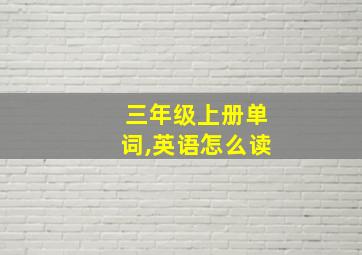 三年级上册单词,英语怎么读